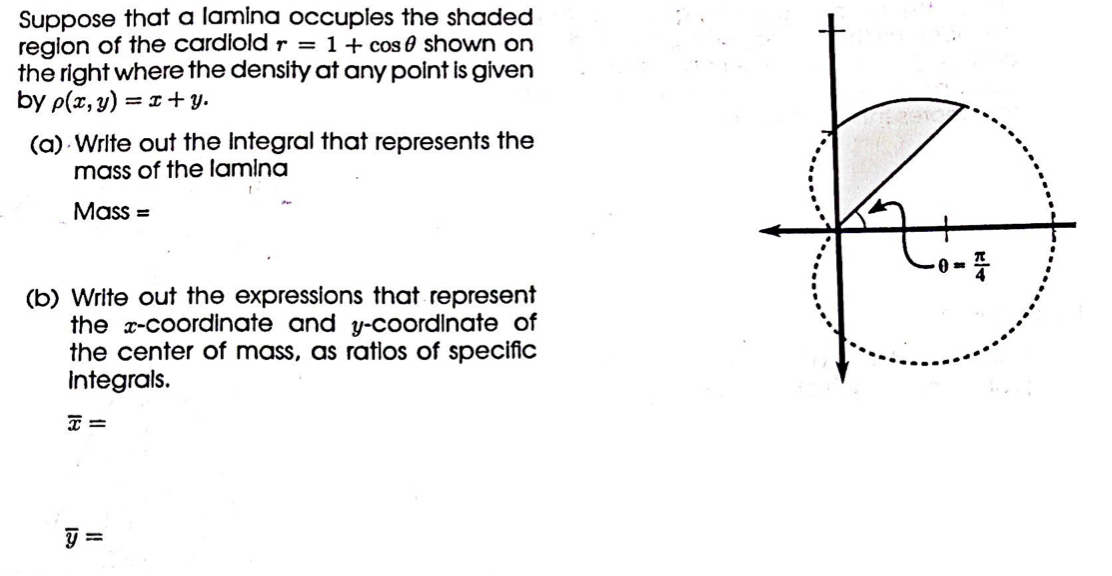 Suppose that a lamina occupies the shaded region of the cardioid $r = 1 + \cos\theta$ shown on the right where the density at any point is given by $\rho(x, y) = x + y$.

(a) Write out the integral that represents the mass of the lamina

Mass =

(b) Write out the expressions that represent the $x$-coordinate and $y$-coordinate of the center of mass, as ratios of specific integrals.

$\overline{x} =$

$\overline{y} =$

$\theta = \frac{\pi}{4}$